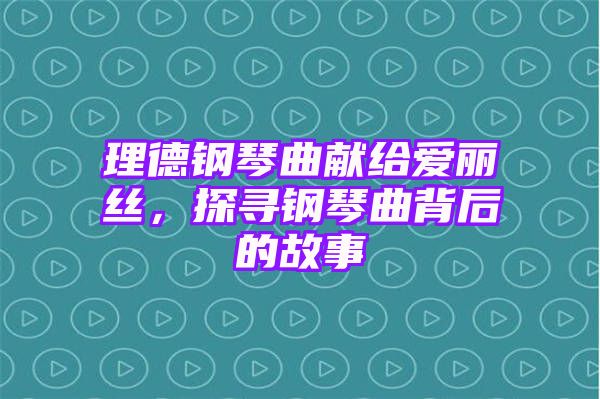 理德钢琴曲献给爱丽丝，探寻钢琴曲背后的故事